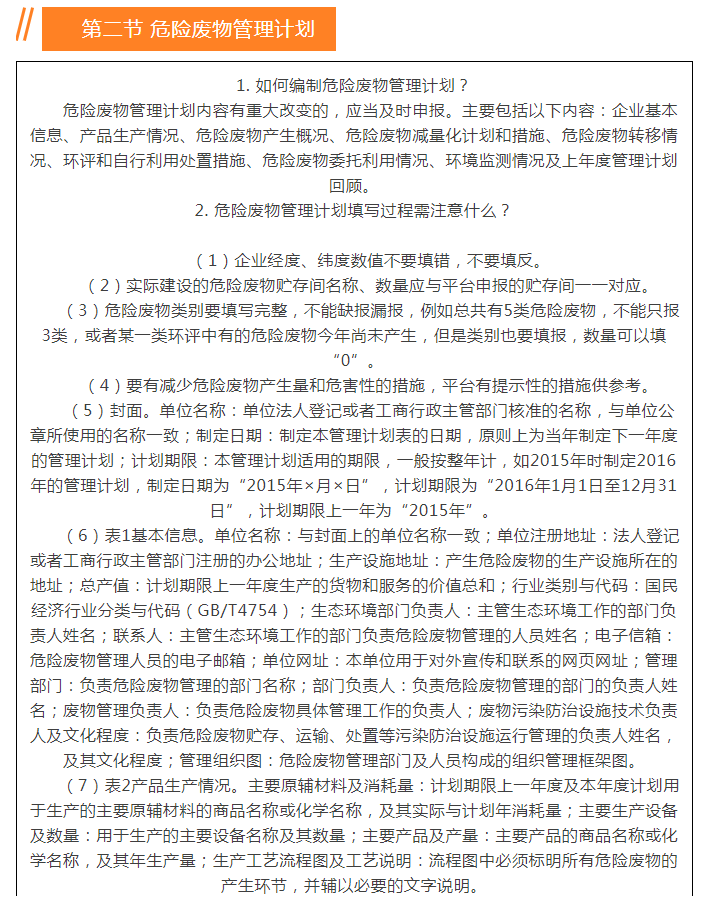 第二节 危险废物管理计划

1. 如何编制危险废物管理计划？

危险废物管理计划内容有重大改变的，应当及时申报。主要包括以下内容：企业基本信息、产品生产情况、危险废物产生概况、危险废物减量化计划和措施、危险废物转移情况、环评和自行利用处置措施、危险废物委托利用情况、环境监测情况及上年度管理计划回顾。

2. 危险废物管理计划填写过程需注意什么？

（1）企业经度、纬度数值不要填错，不要填反。

（2）实际建设的危险废物贮存间名称、数量应与平台申报的贮存间一一对应。

（3）危险废物类别要填写完整，不能缺报漏报，例如总共有5类危险废物，不能只报3类，或者某一类环评中有的危险废物今年尚未产生，但是类别也要填报，数量可以填“0”。

（4）要有减少危险废物产生量和危害性的措施，平台有提示性的措施供参考。

（5）封面。单位名称：单位法人登记或者工商行政主管部门核准的名称，与单位公章所使用的名称一致；制定日期：制定本管理计划表的日期，原则上为当年制定下一年度的管理计划；计划期限：本管理计划适用的期限，一般按整年计，如2015年时制定2016年的管理计划，制定日期为“2015年×月×日”，计划期限为“2016年1月1日至12月31日”，计划期限上一年为“2015年”。

（6）表1基本信息。单位名称：与封面上的单位名称一致；单位注册地址：法人登记或者工商行政主管部门注册的办公地址；生产设施地址：产生危险废物的生产设施所在的地址；总产值：计划期限上一年度生产的货物和服务的价值总和；行业类别与代码：国民经济行业分类与代码（GB/T4754）；生态环境部门负责人：主管生态环境工作的部门负责人姓名；联系人：主管生态环境工作的部门负责危险废物管理的人员姓名；电子信箱：危险废物管理人员的电子邮箱；单位网址：本单位用于对外宣传和联系的网页网址；管理部门：负责危险废物管理的部门名称；部门负责人：负责危险废物管理的部门的负责人姓名；废物管理负责人：负责危险废物具体管理工作的负责人；废物污染防治设施技术负责人及文化程度：负责危险废物贮存、运输、处置等污染防治设施运行管理的负责人姓名，及其文化程度；管理组织图：危险废物管理部门及人员构成的组织管理框架图。

（7）表2产品生产情况。主要原辅材料及消耗量：计划期限上一年度及本年度计划用于生产的主要原辅材料的商品名称或化学名称，及其实际与计划年消耗量；主要生产设备及数量：用于生产的主要设备名称及其数量；主要产品及产量：主要产品的商品名称或化学名称，及其年生产量；生产工艺流程图及工艺说明：流程图中必须标明所有危险废物的产生环节，并辅以必要的文字说明。